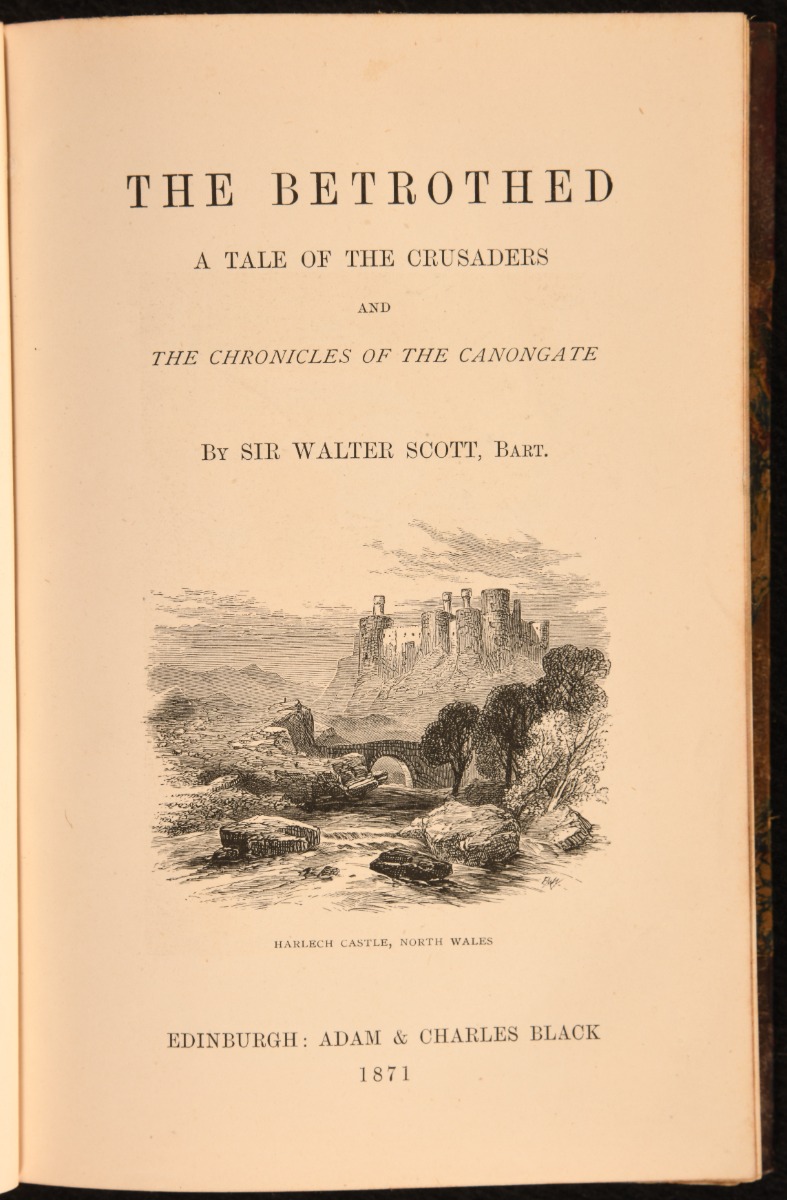 THE BETROTHED

A TALE OF THE CRUSADERS

AND

THE CHRONICLES OF THE CANONGATE

BY SIR WALTER SCOTT, BART.

HARLECH CASTLE, NORTH WALES

EDINBURGH: ADAM & CHARLES BLACK

1871